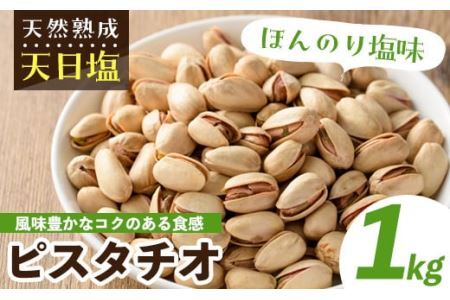 天然熟成
天日塩

ほんのり塩味

風味豊かなコクのある食感
ピスタチオ

1kg